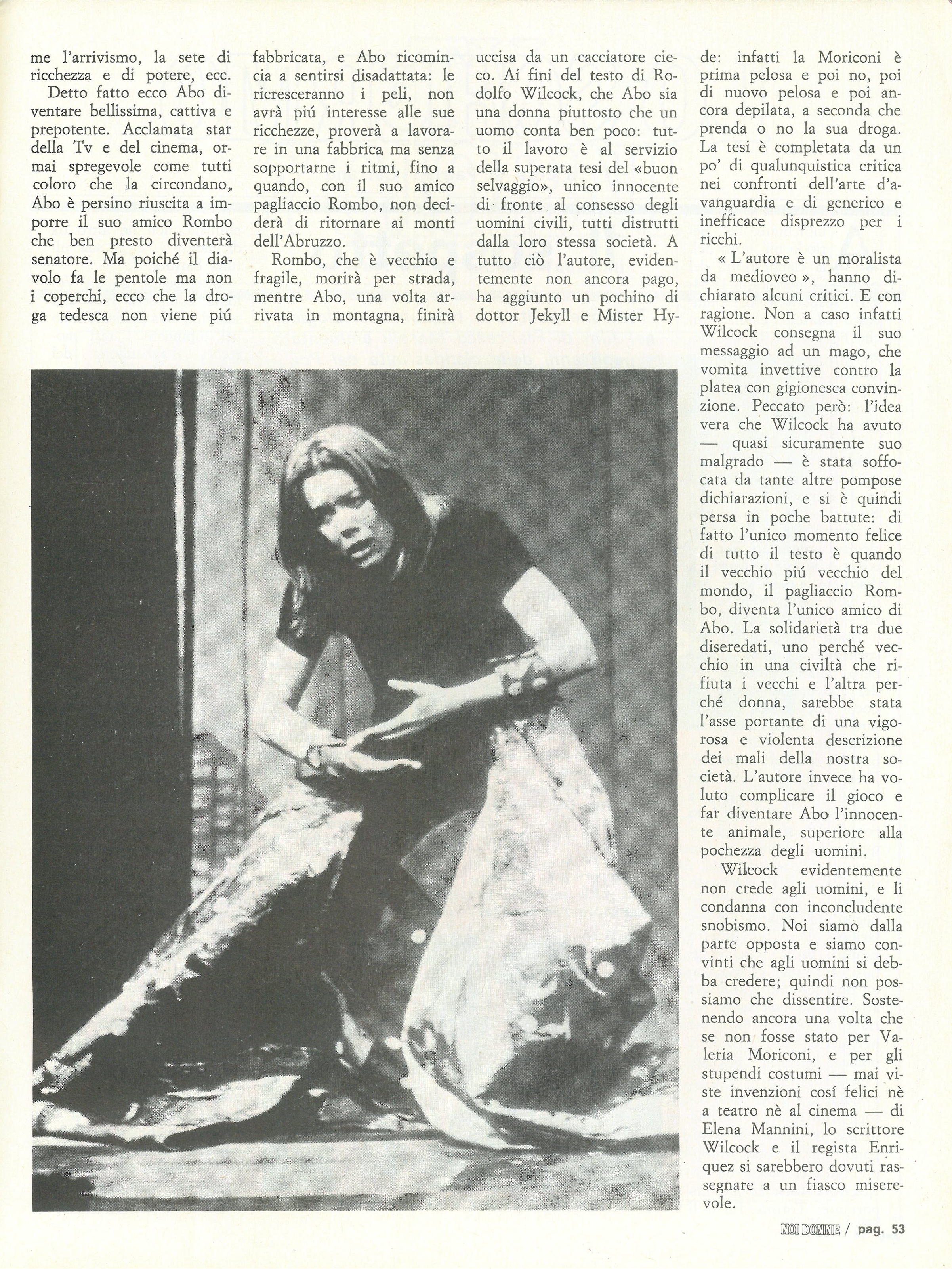 me l'arrivismo, la sete di ricchezza e di potere, ecc.

Detto fatto ecco Abo diventare bellissima, cattiva e prepotente. Acclamata star della Tv e del cinema, ormai spregevole come tutti coloro che la circondano, Abo è persino riuscita a imporre il suo amico Rombo che ben presto diventerà senatore. Ma poiché il diavolo fa le pentole ma non i coperchi, ecco che la droga tedesca non viene piú fabbricata, e Abo ricomincia a sentirsi disadattata: le ricresceranno i peli, non avrà piú interesse alle sue ricchezze, proverà a lavorare in una fabbrica ma senza sopportarne i ritmi, fino a quando, con il suo amico pagliaccio Rombo, non deciderà di ritornare ai monti dell'Abruzzo.

Rombo, che è vecchio e fragile, morirà per strada, mentre Abo, una volta arrivata in montagna, finirà uccisa da un cacciatore cieco. Ai fini del testo di Rodolfo Wilcock, che Abo sia una donna piuttosto che un uomo conta ben poco: tutto il lavoro è al servizio della superata tesi del «buon selvaggio», unico innocente di fronte al consesso degli uomini civili, tutti distrutti dalla loro stessa società. A tutto ciò l'autore, evidentemente non ancora pago, ha aggiunto un pochino di dottor Jekyll e Mister Hyde: infatti la Moriconi è prima pelosa e poi no, poi di nuovo pelosa e poi ancora depilata, a seconda che prenda o no la sua droga. La tesi è completata da un po' di qualunquistica critica nei confronti dell'arte d'avanguardia e di generico e inefficace disprezzo per i ricchi.

« L'autore è un moralista da medioveo », hanno dichiarato alcuni critici. E con ragione. Non a caso infatti Wilcock consegna il suo messaggio ad un mago, che vomita invettive contro la platea con gigionesca convinzione. Peccato però: l'idea vera che Wilcock ha avuto — quasi sicuramente suo malgrado — è stata soffocata da tante altre pompose dichiarazioni, e si è quindi persa in poche battute: di fatto l'unico momento felice di tutto il testo è quando il vecchio piú vecchio del mondo, il pagliaccio Rombo, diventa l'unico amico di Abo. La solidarietà tra due diseredati, uno perché vecchio in una civiltà che rifiuta i vecchi e l'altra perché donna, sarebbe stata l'asse portante di una vigorosa e violenta descrizione dei mali della nostra società. L'autore invece ha voluto complicare il gioco e far diventare Abo l'innocente animale, superiore alla pochezza degli uomini.

Wilcock evidentemente non crede agli uomini, e li condanna con inconcludente snobismo. Noi siamo dalla parte opposta e siamo convinti che agli uomini si debba credere; quindi non possiamo che dissentire. Sostenendo ancora una volta che se non fosse stato per Valeria Moriconi, e per gli stupendi costumi — mai viste invenzioni cosí felici nè a teatro nè al cinema — di Elena Mannini, lo scrittore Wilcock e il regista Enriquez si sarebbero dovuti rassegnare a un fiasco miserevole.

NOI DONNE / pag. 53